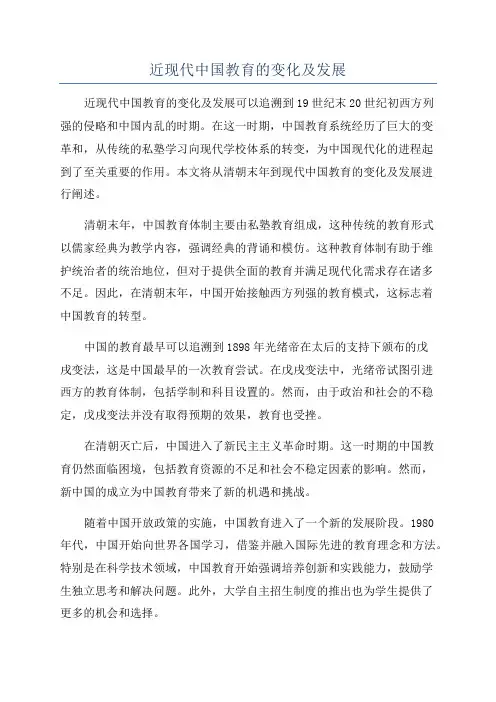 近现代中国教育的变化及发展

近现代中国教育的变化及发展可以追溯到19世纪末20世纪初西方列强的侵略和中国内乱的时期。在这一时期，中国教育系统经历了巨大的变革和，从传统的私塾学习向现代学校体系的转变，为中国现代化的进程起到了至关重要的作用。本文将从清朝末年到现代中国教育的变化及发展进行阐述。

清朝末年，中国教育体制主要由私塾教育组成，这种传统的教育形式以儒家经典为教学内容，强调经典的背诵和模仿。这种教育体制有助于维护统治者的统治地位，但对于提供全面的教育并满足现代化需求存在诸多不足。因此，在清朝末年，中国开始接触西方列强的教育模式，这标志着中国教育的转型。

中国的教育最早可以追溯到1898年光绪帝在太后的支持下颁布的戊戌变法，这是中国最早的一次教育尝试。在戊戌变法中，光绪帝试图引进西方的教育体制，包括学制和科目设置的。然而，由于政治和社会的不稳定，戊戌变法并没有取得预期的效果，教育也受挫。

在清朝灭亡后，中国进入了新民主主义革命时期。这一时期的中国教育仍然面临困境，包括教育资源的不足和社会不稳定因素的影响。然而，新中国的成立为中国教育带来了新的机遇和挑战。

随着中国开放政策的实施，中国教育进入了一个新的发展阶段。1980年代，中国开始向世界各国学习，借鉴并融入国际先进的教育理念和方法。特别是在科学技术领域，中国教育开始强调培养创新和实践能力，鼓励学生独立思考和解决问题。此外，大学自主招生制度的推出也为学生提供了更多的机会和选择。